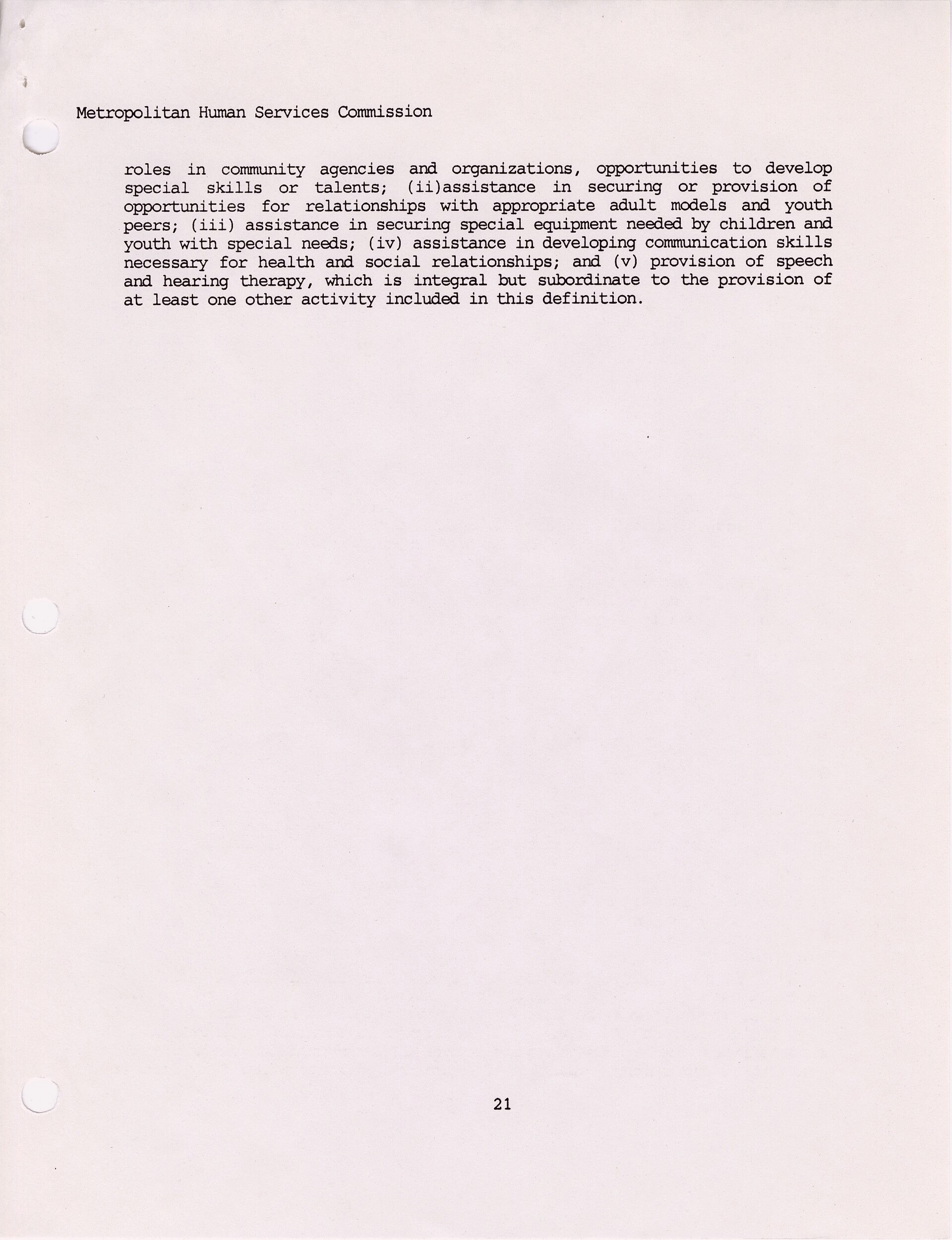 Metropolitan Human Services Commission

roles in community agencies and organizations, opportunities to develop special skills or talents; (ii)assistance in securing or provision of opportunities for relationships with appropriate adult models and youth peers; (iii) assistance in securing special equipment needed by children and youth with special needs; (iv) assistance in developing communication skills necessary for health and social relationships; and (v) provision of speech and hearing therapy, which is integral but subordinate to the provision of at least one other activity included in this definition.

21